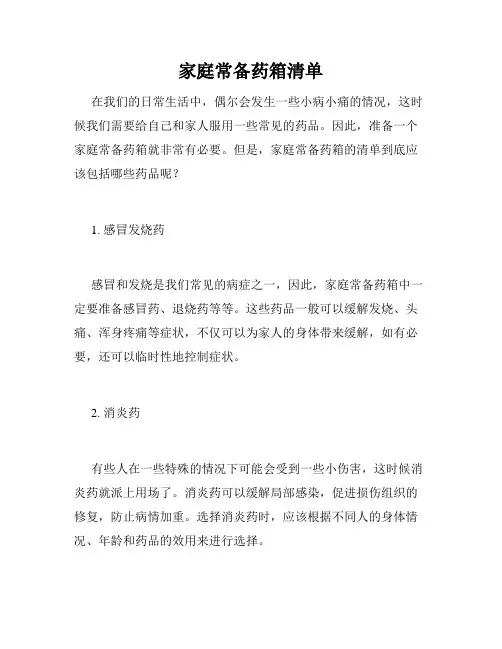 家庭常备药箱清单

在我们的日常生活中，偶尔会发生一些小病小痛的情况，这时候我们需要给自己和家人服用一些常见的药品。因此，准备一个家庭常备药箱就非常有必要。但是，家庭常备药箱的清单到底应该包括哪些药品呢？

1. 感冒发烧药

感冒和发烧是我们常见的病症之一，因此，家庭常备药箱中一定要准备感冒药、退烧药等等。这些药品一般可以缓解发烧、头痛、浑身疼痛等症状，不仅可以为家人的身体带来缓解，如有必要，还可以临时性地控制症状。

2. 消炎药

有些人在一些特殊的情况下可能会受到一些小伤害，这时候消炎药就派上用场了。消炎药可以缓解局部感染，促进损伤组织的修复，防止病情加重。选择消炎药时，应该根据不同人的身体情况、年龄和药品的效用来进行选择。